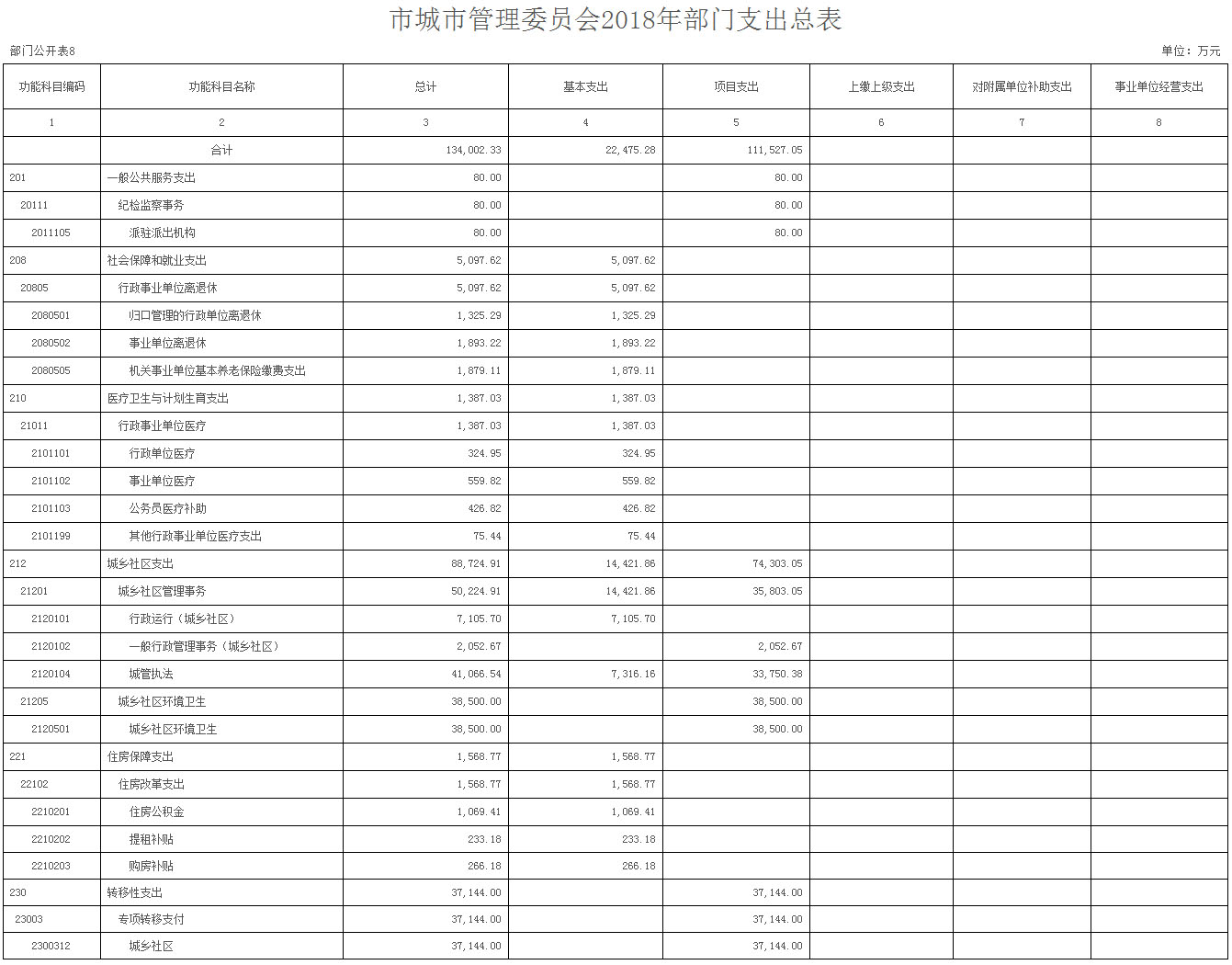 市城市管理委员会2018年部门支出总表

部门公开表8

单位：万元

| 功能科目编码 | 功能科目名称 | 总计 | 基本支出 | 项目支出 | 上缴上级支出 | 对附属单位补助支出 | 事业单位经营支出 |
|---|---|---|---|---|---|---|---|
| 1 | 2 | 3 | 4 | 5 | 6 | 7 | 8 |
| | 合计 | 134,002.33 | 22,475.28 | 111,527.05 | | | |
| 201 | 一般公共服务支出 | 80.00 | | 80.00 | | | |
| 20111 | 纪检监察事务 | 80.00 | | 80.00 | | | |
| 2011105 | 派驻派出机构 | 80.00 | | 80.00 | | | |
| 208 | 社会保障和就业支出 | 5,097.62 | 5,097.62 | | | | |
| 20805 | 行政事业单位离退休 | 5,097.62 | 5,097.62 | | | | |
| 2080501 | 归口管理的行政单位离退休 | 1,325.29 | 1,325.29 | | | | |
| 2080502 | 事业单位离退休 | 1,893.22 | 1,893.22 | | | | |
| 2080505 | 机关事业单位基本养老保险缴费支出 | 1,879.11 | 1,879.11 | | | | |
| 210 | 医疗卫生与计划生育支出 | 1,387.03 | 1,387.03 | | | | |
| 21011 | 行政事业单位医疗 | 1,387.03 | 1,387.03 | | | | |
| 2101101 | 行政单位医疗 | 324.95 | 324.95 | | | | |
| 2101102 | 事业单位医疗 | 559.82 | 559.82 | | | | |
| 2101103 | 公务员医疗补助 | 426.82 | 426.82 | | | | |
| 2101199 | 其他行政事业单位医疗支出 | 75.44 | 75.44 | | | | |
| 212 | 城乡社区支出 | 88,724.91 | 14,421.86 | 74,303.05 | | | |
| 21201 | 城乡社区管理事务 | 50,224.91 | 14,421.86 | 35,803.05 | | | |
| 2120101 | 行政运行（城乡社区） | 7,105.70 | 7,105.70 | | | | |
| 2120102 | 一般行政管理事务（城乡社区） | 2,052.67 | | 2,052.67 | | | |
| 2120104 | 城管执法 | 41,066.54 | 7,316.16 | 33,750.38 | | | |
| 21205 | 城乡社区环境卫生 | 38,500.00 | | 38,500.00 | | | |
| 2120501 | 城乡社区环境卫生 | 38,500.00 | | 38,500.00 | | | |
| 221 | 住房保障支出 | 1,568.77 | 1,568.77 | | | | |
| 22102 | 住房改革支出 | 1,568.77 | 1,568.77 | | | | |
| 2210201 | 住房公积金 | 1,069.41 | 1,069.41 | | | | |
| 2210202 | 提租补贴 | 233.18 | 233.18 | | | | |
| 2210203 | 购房补贴 | 266.18 | 266.18 | | | | |
| 230 | 转移性支出 | 37,144.00 | | 37,144.00 | | | |
| 23003 | 专项转移支付 | 37,144.00 | | 37,144.00 | | | |
| 2300312 | 城乡社区 | 37,144.00 | | 37,144.00 | | | |